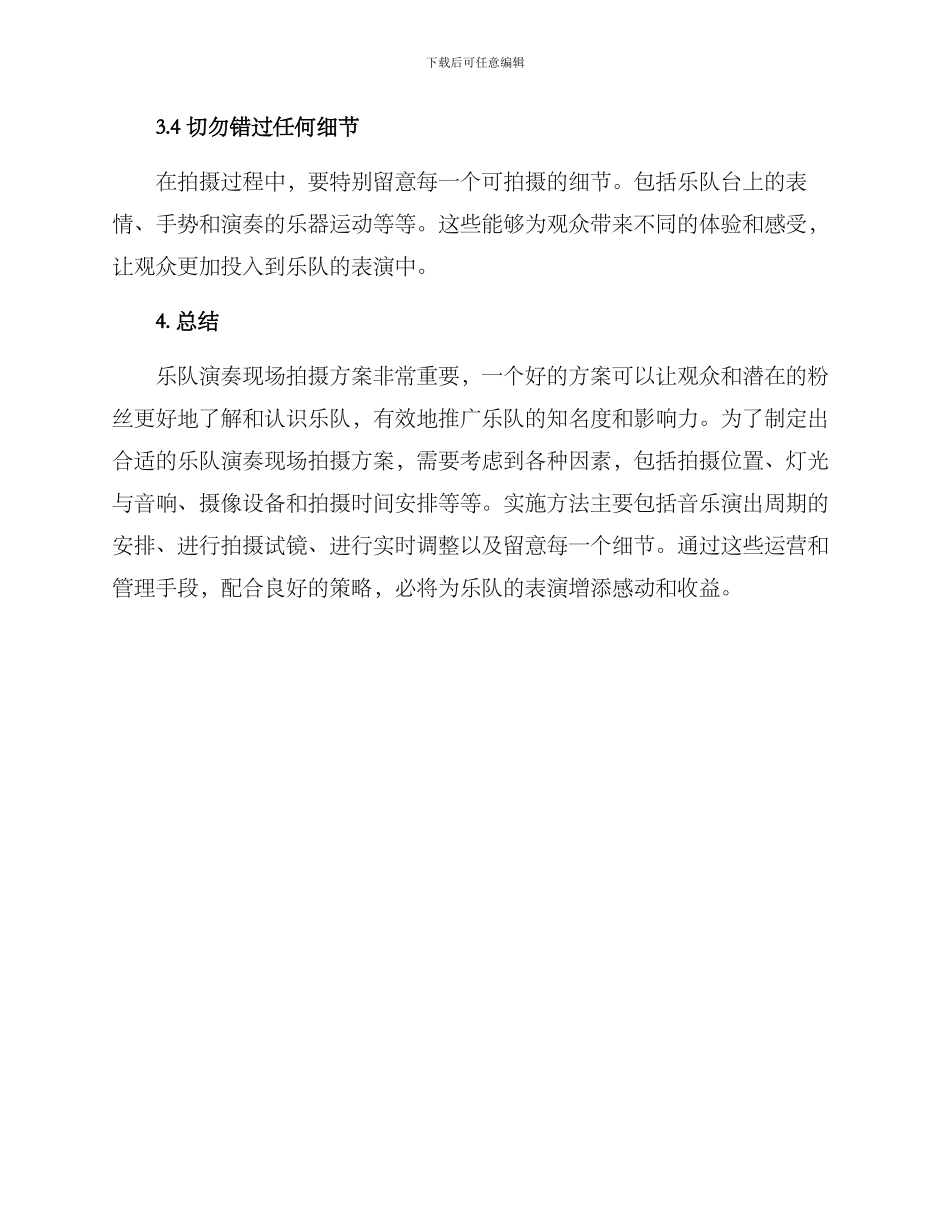 下载后可任意编辑

3.4 切勿错过任何细节

在拍摄过程中，要特别留意每一个可拍摄的细节。包括乐队台上的表情、手势和演奏的乐器运动等等。这些能够为观众带来不同的体验和感受，让观众更加投入到乐队的表演中。

4. 总结

乐队演奏现场拍摄方案非常重要，一个好的方案可以让观众和潜在的粉丝更好地了解和认识乐队，有效地推广乐队的知名度和影响力。为了制定出合适的乐队演奏现场拍摄方案，需要考虑到各种因素，包括拍摄位置、灯光与音响、摄像设备和拍摄时间安排等等。实施方法主要包括音乐演出周期的安排、进行拍摄试镜、进行实时调整以及留意每一个细节。通过这些运营和管理手段，配合良好的策略，必将为乐队的表演增添感动和收益。